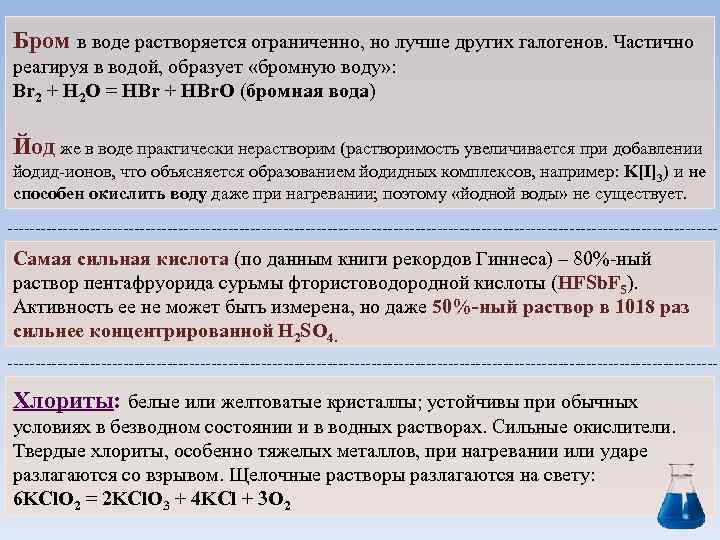 Бром в воде растворяется ограниченно, но лучше других галогенов. Частично реагируя в водой, образует «бромную воду»:
$Br_2 + H_2O = HBr + HBrO$ (бромная вода)

Йод же в воде практически нерастворим (растворимость увеличивается при добавлении йодид-ионов, что объясняется образованием йодидных комплексов, например: $K[I]_3$) и не способен окислить воду даже при нагревании; поэтому «йодной воды» не существует.

Самая сильная кислота (по данным книги рекордов Гиннеса) – 80%-ный раствор пентафруорида сурьмы фтористоводородной кислоты ($HFSbF_5$). Активность ее не может быть измерена, но даже 50%-ный раствор в 1018 раз сильнее концентрированной $H_2SO_4$.

Хлориты: белые или желтоватые кристаллы; устойчивы при обычных условиях в безводном состоянии и в водных растворах. Сильные окислители. Твердые хлориты, особенно тяжелых металлов, при нагревании или ударе разлагаются со взрывом. Щелочные растворы разлагаются на свету:
$6KClO_2 = 2KClO_3 + 4KCl + 3O_2$